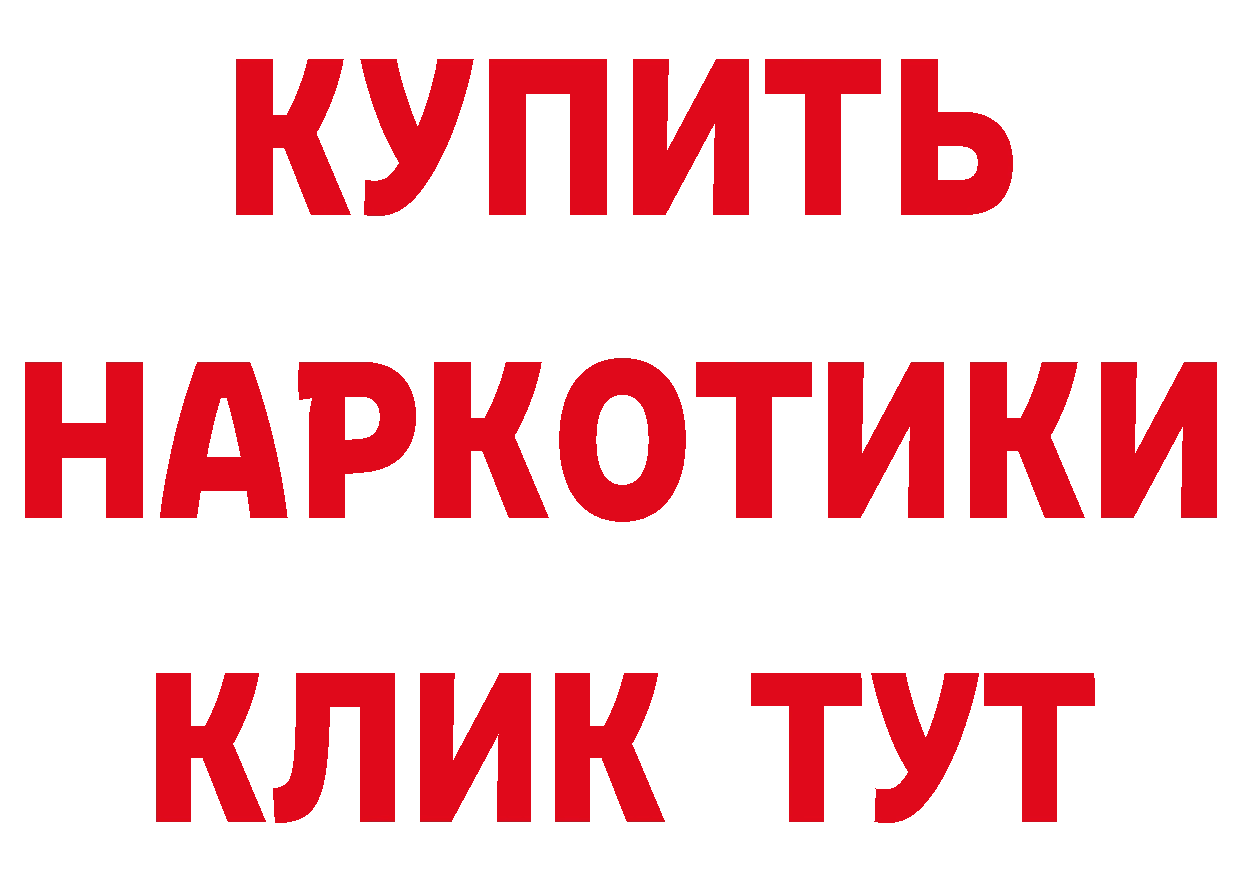 КУПИТЬ НАРКОТИКИ КЛИК ТУТ